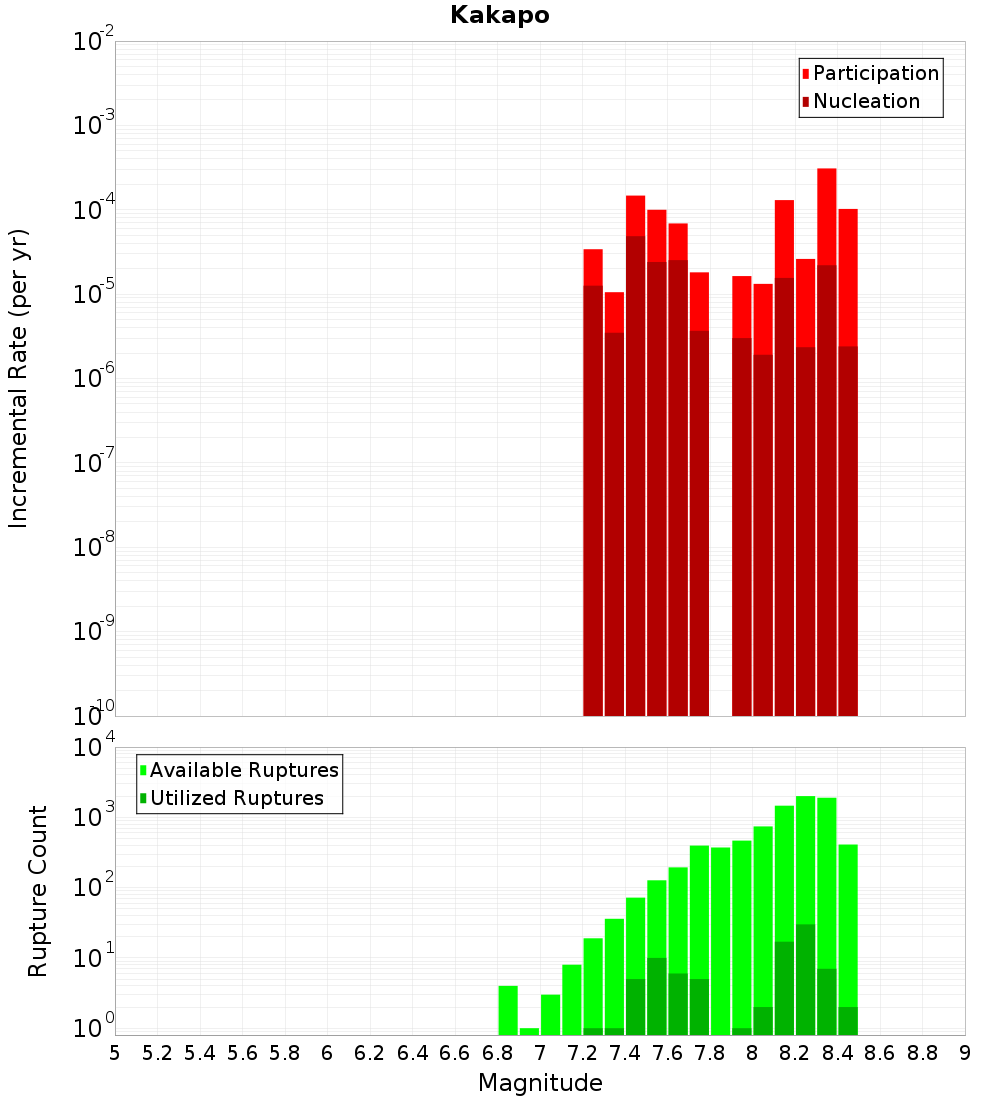 Kakapo

Participation
Nucleation

Incremental Rate (per yr)

$10^{-2}$
$10^{-3}$
$10^{-4}$
$10^{-5}$
$10^{-6}$
$10^{-7}$
$10^{-8}$
$10^{-9}$
$10^{-10}$

Available Ruptures
Utilized Ruptures

Rupture Count

$10^{4}$
$10^{3}$
$10^{2}$
$10^{1}$
$10^{0}$

5 5.2 5.4 5.6 5.8 6 6.2 6.4 6.6 6.8 7 7.2 7.4 7.6 7.8 8 8.2 8.4 8.6 8.8 9

Magnitude